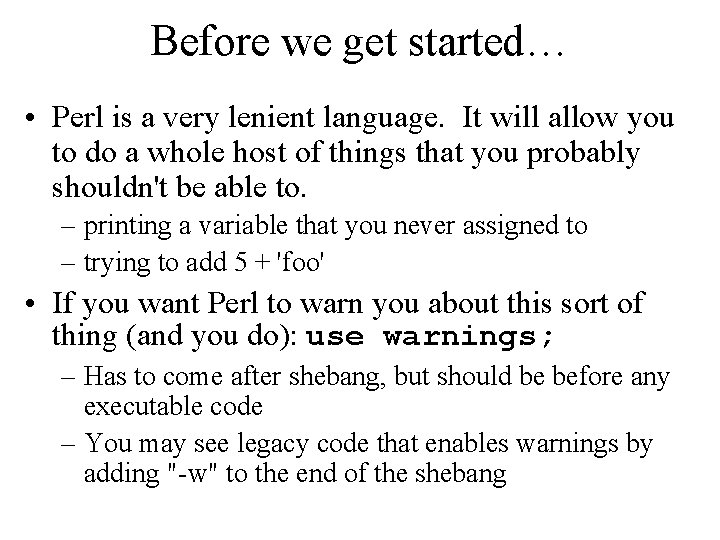 Before we get started…

• Perl is a very lenient language. It will allow you to do a whole host of things that you probably shouldn't be able to.

– printing a variable that you never assigned to
– trying to add 5 + 'foo'

• If you want Perl to warn you about this sort of thing (and you do): use warnings;

– Has to come after shebang, but should be before any executable code
– You may see legacy code that enables warnings by adding "-w" to the end of the shebang